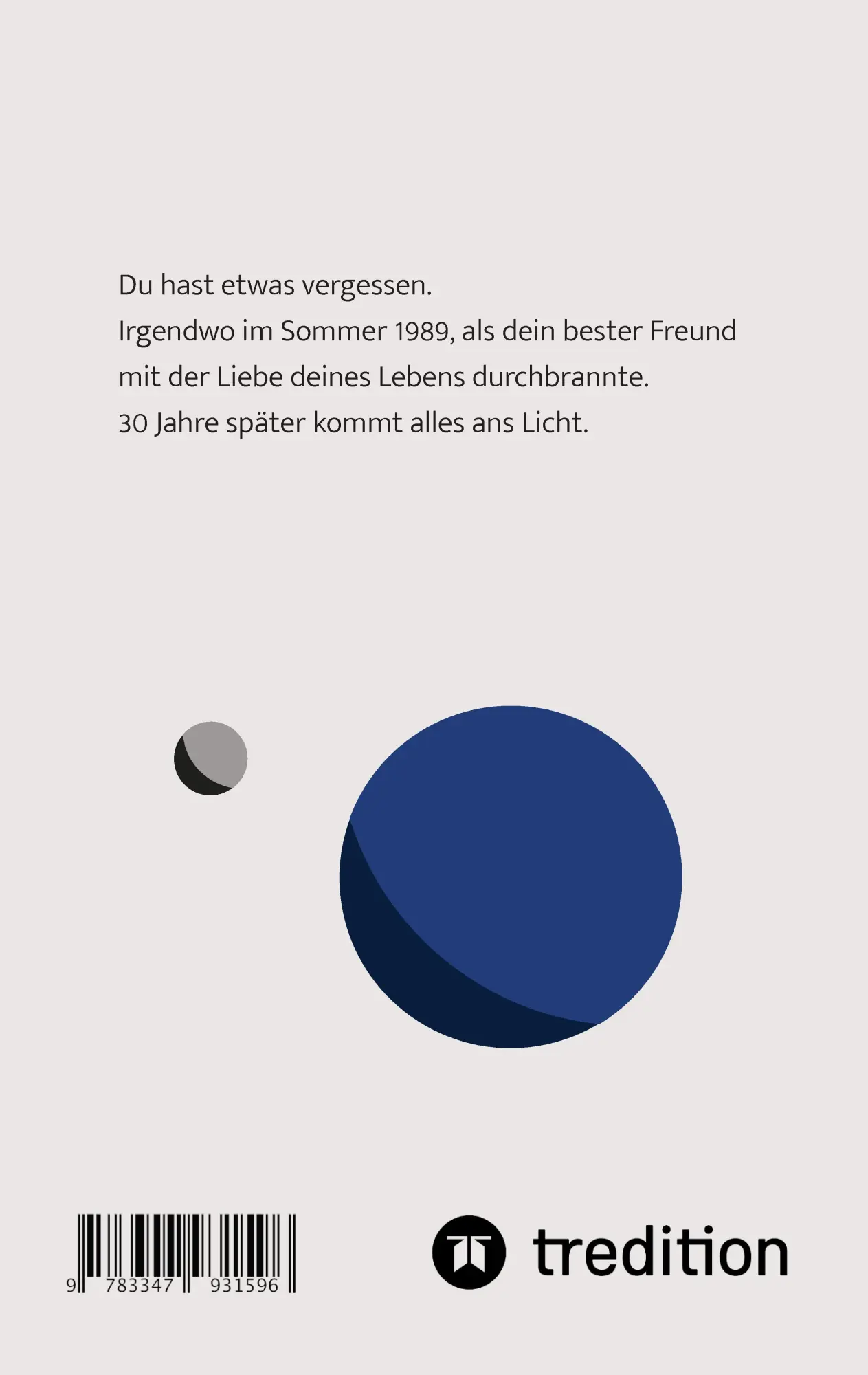 Du hast etwas vergessen.
Irgendwo im Sommer 1989, als dein bester Freund mit der Liebe deines Lebens durchbrannte.
30 Jahre später kommt alles ans Licht.

9 783347 931596

tredition